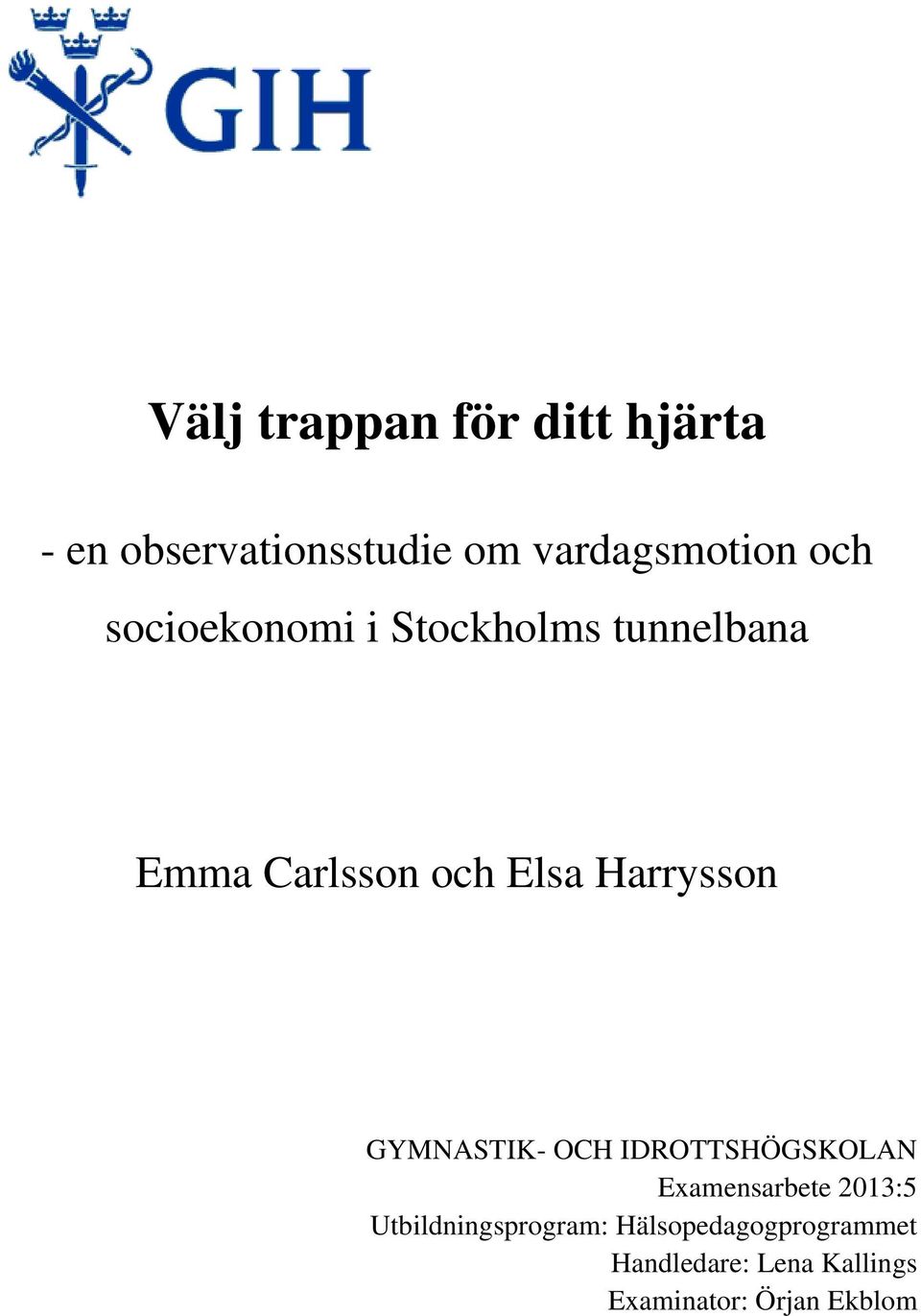 GIH

Välj trappan för ditt hjärta

- en observationsstudie om vardagsmotion och socioekonomi i Stockholms tunnelbana

Emma Carlsson och Elsa Harrysson

GYMNASTIK- OCH IDROTTSHÖGSKOLAN
Examensarbete 2013:5
Utbildningsprogram: Hälsopedagogprogrammet
Handledare: Lena Kallings
Examinator: Örjan Ekblom